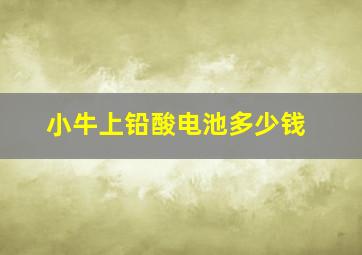 小牛上铅酸电池多少钱